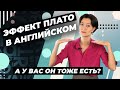 ЭФФЕКТ ПЛАТО
В АНГЛИЙСКОМ

А У ВАС ОН ТОЖЕ ЕСТЬ?